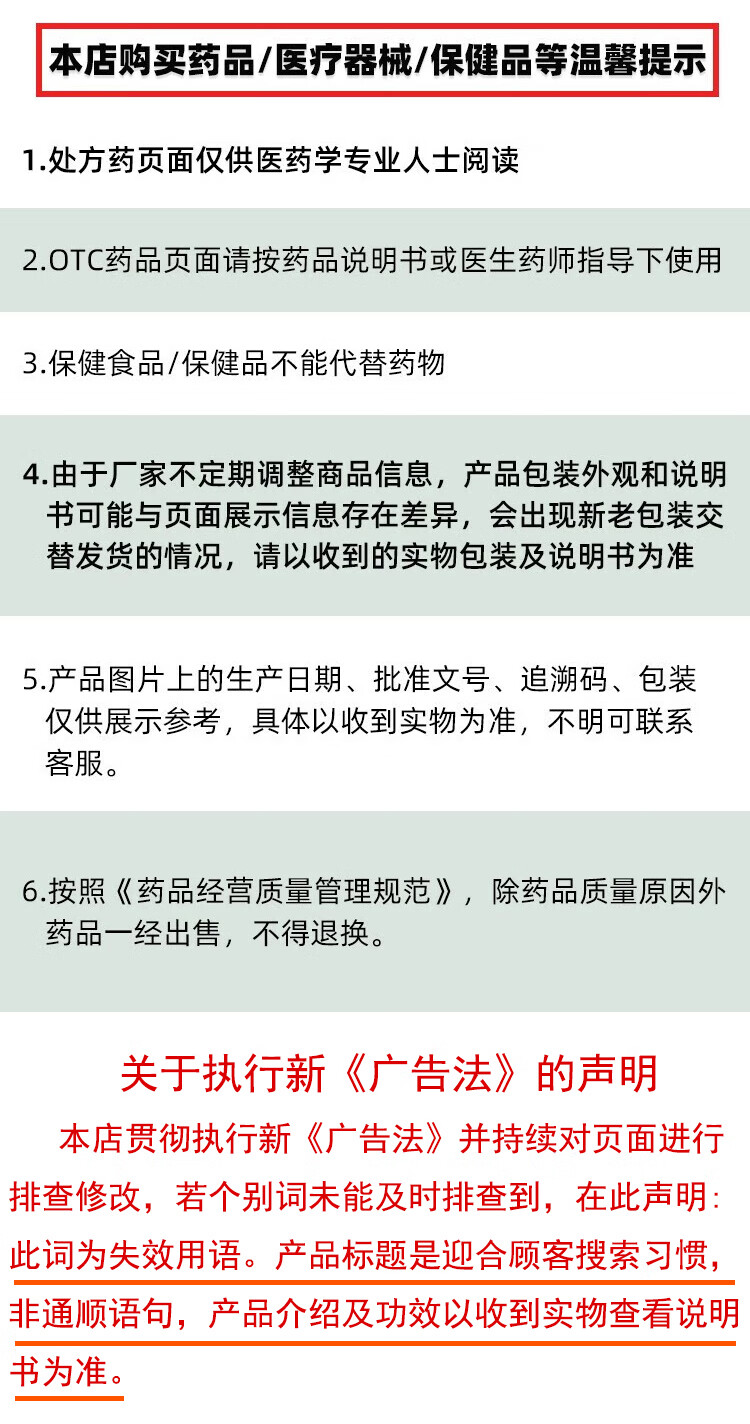 本店购买药品/医疗器械/保健品等温馨提示

1.处方药页面仅供医药学专业人士阅读

2.OTC药品页面请按药品说明书或医生药师指导下使用

3.保健食品/保健品不能代替药物

4.由于厂家不定期调整商品信息，产品包装外观和说明书可能与页面展示信息存在差异，会出现新老包装交替发货的情况，请以收到的实物包装及说明书为准

5.产品图片上的生产日期、批准文号、追溯码、包装仅供展示参考，具体以收到实物为准，不明可联系客服。

6.按照《药品经营质量管理规范》，除药品质量原因外药品一经出售，不得退换。

关于执行新《广告法》的声明

本店贯彻执行新《广告法》并持续对页面进行排查修改，若个别词未能及时排查到，在此声明：此词为失效用语。产品标题是迎合顾客搜索习惯，非通顺语句，产品介绍及功效以收到实物查看说明书为准。